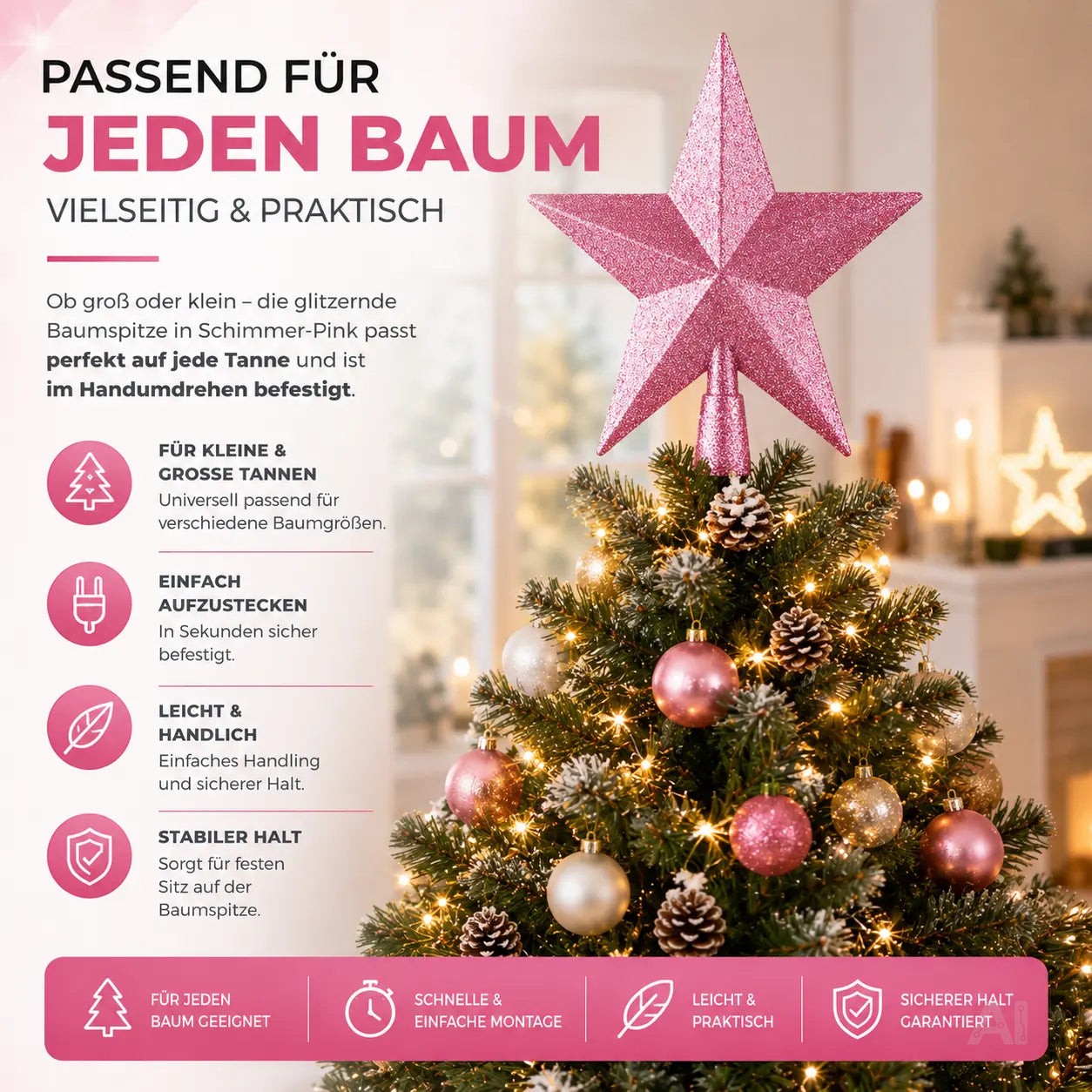 PASSEND FÜR
JEDEN BAUM
VIELSEITIG & PRAKTISCH

Ob groß oder klein – die glitzernde Baumspitze in Schimmer-Pink passt perfekt auf jede Tanne und ist im Handumdrehen befestigt.

FÜR KLEINE & GROSSE TANNEN
Universell passend für verschiedene Baumgrößen.

EINFACH AUFZUSTECKEN
In Sekunden sicher befestigt.

LEICHT & HANDLICH
Einfaches Handling und sicherer Halt.

STABILER HALT
Sorgt für festen Sitz auf der Baumspitze.

FÜR JEDEN BAUM GEEIGNET

SCHNELLE & EINFACHE MONTAGE

LEICHT & PRAKTISCH

SICHERER HALT GARANTIERT